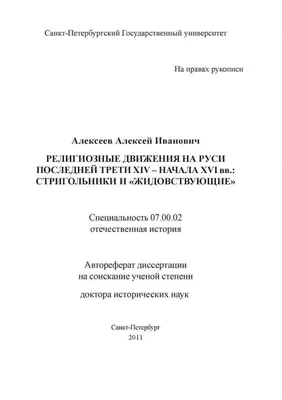 Санкт-Петербургский Государственный университет

На правах рукописи

Алексеев Алексей Иванович

РЕЛИГИОЗНЫЕ ДВИЖЕНИЯ НА РУСИ ПОСЛЕДНЕЙ ТРЕТИ XIV – НАЧАЛА XVI вв.: СТРИГОЛЬНИКИ И «ЖИДОВСТВУЮЩИЕ»

Специальность 07.00.02
отечественная история

Автореферат диссертации
на соискание ученой степени

доктора исторических наук

Санкт-Петербург
2011